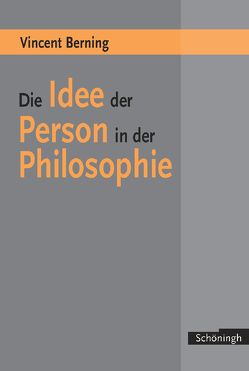 Vincent Berning

Die Idee der Person in der Philosophie

Schöningh